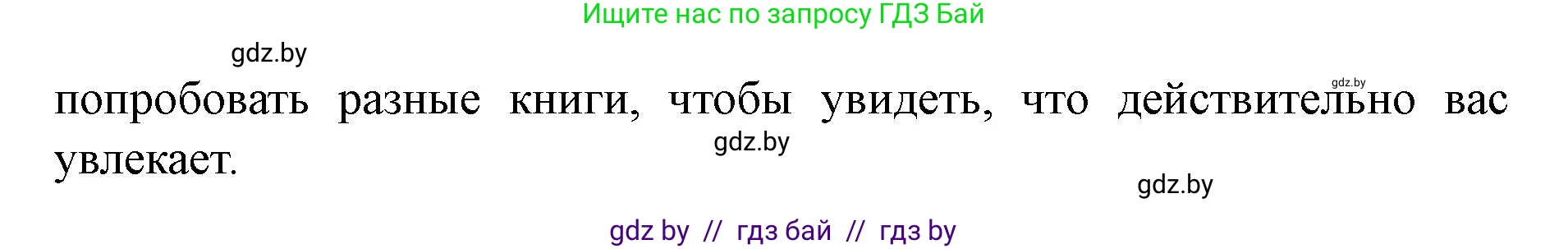 Ищите нас по запросу ГДЗ Бай

gdz.by

gdz.by

попробовать разные книги, чтобы увидеть, что действительно вас увлекает.

gdz.by

gdz.by

gdz by // гдз бай // гдз by